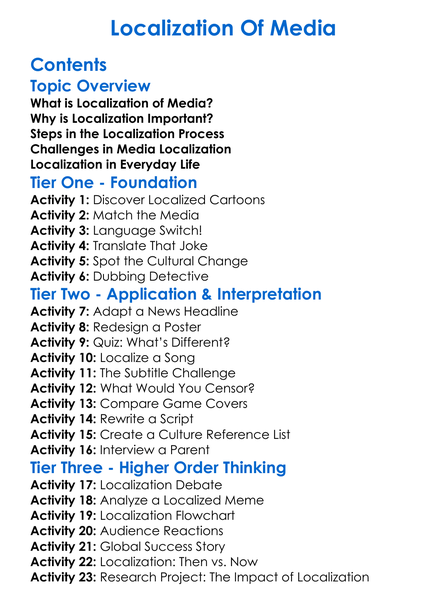 Localization Of Media

Contents

Topic Overview

What is Localization of Media?
Why is Localization Important?
Steps in the Localization Process
Challenges in Media Localization
Localization in Everyday Life

Tier One - Foundation

Activity 1: Discover Localized Cartoons
Activity 2: Match the Media
Activity 3: Language Switch!
Activity 4: Translate That Joke
Activity 5: Spot the Cultural Change
Activity 6: Dubbing Detective

Tier Two - Application & Interpretation

Activity 7: Adapt a News Headline
Activity 8: Redesign a Poster
Activity 9: Quiz: What's Different?
Activity 10: Localize a Song
Activity 11: The Subtitle Challenge
Activity 12: What Would You Censor?
Activity 13: Compare Game Covers
Activity 14: Rewrite a Script
Activity 15: Create a Culture Reference List
Activity 16: Interview a Parent

Tier Three - Higher Order Thinking

Activity 17: Localization Debate
Activity 18: Analyze a Localized Meme
Activity 19: Localization Flowchart
Activity 20: Audience Reactions
Activity 21: Global Success Story
Activity 22: Localization: Then vs. Now
Activity 23: Research Project: The Impact of Localization